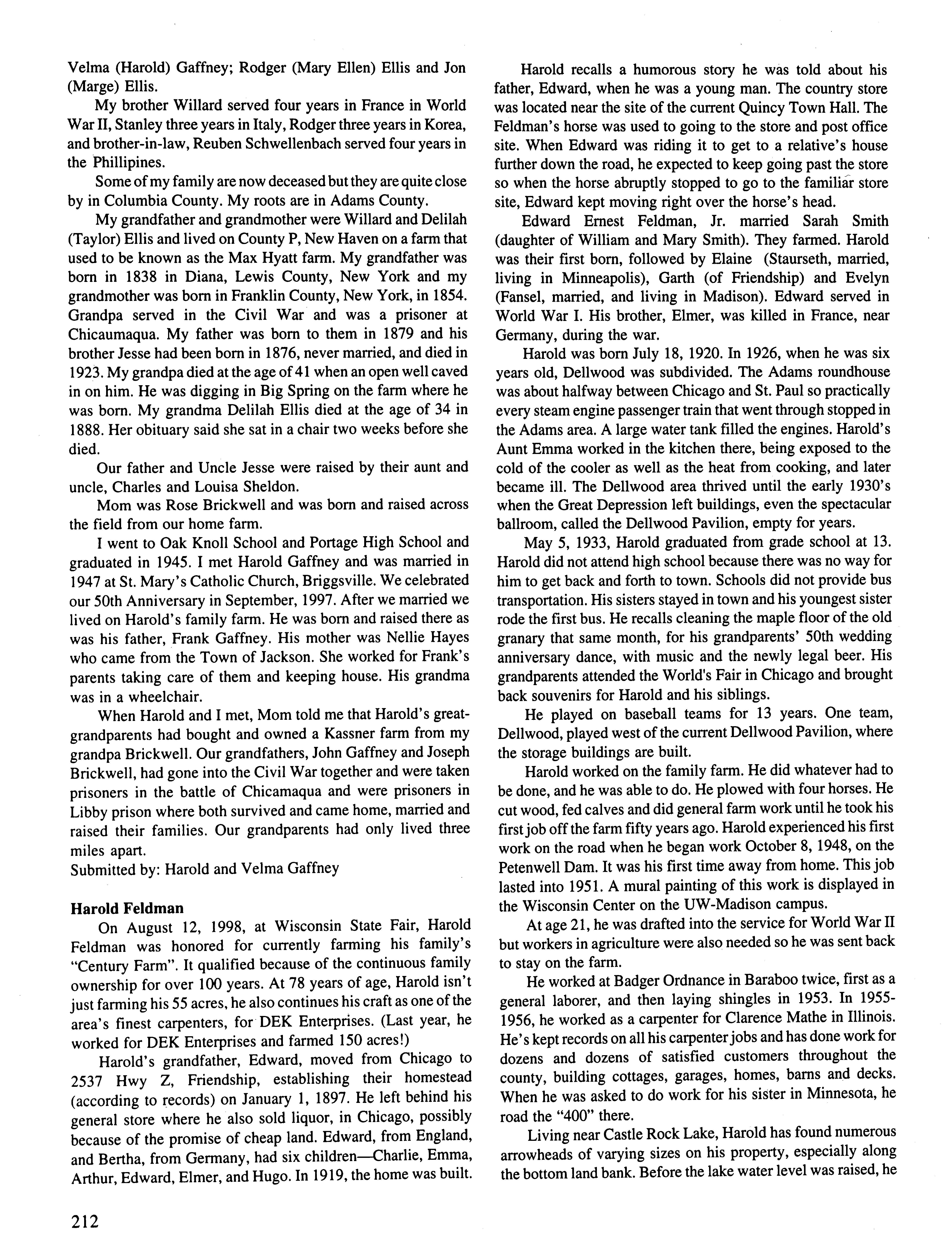 Velma (Harold) Gaffney; Rodger (Mary Ellen) Ellis and Jon (Marge) Ellis.

My brother Willard served four years in France in World War II, Stanley three years in Italy, Rodger three years in Korea, and brother-in-law, Reuben Schwellenbach served four years in the Phillipines.

Some of my family are now deceased but they are quite close by in Columbia County. My roots are in Adams County.

My grandfather and grandmother were Willard and Delilah (Taylor) Ellis and lived on County P, New Haven on a farm that used to be known as the Max Hyatt farm. My grandfather was born in 1838 in Diana, Lewis County, New York and my grandmother was born in Franklin County, New York, in 1854. Grandpa served in the Civil War and was a prisoner at Chicaumaqua. My father was born to them in 1879 and his brother Jesse had been born in 1876, never married, and died in 1923. My grandpa died at the age of 41 when an open well caved in on him. He was digging in Big Spring on the farm where he was born. My grandma Delilah Ellis died at the age of 34 in 1888. Her obituary said she sat in a chair two weeks before she died.

Our father and Uncle Jesse were raised by their aunt and uncle, Charles and Louisa Sheldon.

Mom was Rose Brickwell and was born and raised across the field from our home farm.

I went to Oak Knoll School and Portage High School and graduated in 1945. I met Harold Gaffney and was married in 1947 at St. Mary's Catholic Church, Briggsville. We celebrated our 50th Anniversary in September, 1997. After we married we lived on Harold's family farm. He was born and raised there as was his father, Frank Gaffney. His mother was Nellie Hayes who came from the Town of Jackson. She worked for Frank's parents taking care of them and keeping house. His grandma was in a wheelchair.

When Harold and I met, Mom told me that Harold's great-grandparents had bought and owned a Kassner farm from my grandpa Brickwell. Our grandfathers, John Gaffney and Joseph Brickwell, had gone into the Civil War together and were taken prisoners in the battle of Chicamaqua and were prisoners in Libby prison where both survived and came home, married and raised their families. Our grandparents had only lived three miles apart.
Submitted by: Harold and Velma Gaffney

Harold Feldman

On August 12, 1998, at Wisconsin State Fair, Harold Feldman was honored for currently farming his family's "Century Farm". It qualified because of the continuous family ownership for over 100 years. At 78 years of age, Harold isn't just farming his 55 acres, he also continues his craft as one of the area's finest carpenters, for DEK Enterprises. (Last year, he worked for DEK Enterprises and farmed 150 acres!)

Harold's grandfather, Edward, moved from Chicago to 2537 Hwy Z, Friendship, establishing their homestead (according to records) on January 1, 1897. He left behind his general store where he also sold liquor, in Chicago, possibly because of the promise of cheap land. Edward, from England, and Bertha, from Germany, had six children—Charlie, Emma, Arthur, Edward, Elmer, and Hugo. In 1919, the home was built.

Harold recalls a humorous story he was told about his father, Edward, when he was a young man. The country store was located near the site of the current Quincy Town Hall. The Feldman's horse was used to going to the store and post office site. When Edward was riding it to get to a relative's house further down the road, he expected to keep going past the store so when the horse abruptly stopped to go to the familiar store site, Edward kept moving right over the horse's head.

Edward Ernest Feldman, Jr. married Sarah Smith (daughter of William and Mary Smith). They farmed. Harold was their first born, followed by Elaine (Staurseth, married, living in Minneapolis), Garth (of Friendship) and Evelyn (Fansel, married, and living in Madison). Edward served in World War I. His brother, Elmer, was killed in France, near Germany, during the war.

Harold was born July 18, 1920. In 1926, when he was six years old, Dellwood was subdivided. The Adams roundhouse was about halfway between Chicago and St. Paul so practically every steam engine passenger train that went through stopped in the Adams area. A large water tank filled the engines. Harold's Aunt Emma worked in the kitchen there, being exposed to the cold of the cooler as well as the heat from cooking, and later became ill. The Dellwood area thrived until the early 1930's when the Great Depression left buildings, even the spectacular ballroom, called the Dellwood Pavilion, empty for years.

May 5, 1933, Harold graduated from grade school at 13. Harold did not attend high school because there was no way for him to get back and forth to town. Schools did not provide bus transportation. His sisters stayed in town and his youngest sister rode the first bus. He recalls cleaning the maple floor of the old granary that same month, for his grandparents' 50th wedding anniversary dance, with music and the newly legal beer. His grandparents attended the World's Fair in Chicago and brought back souvenirs for Harold and his siblings.

He played on baseball teams for 13 years. One team, Dellwood, played west of the current Dellwood Pavilion, where the storage buildings are built.

Harold worked on the family farm. He did whatever had to be done, and he was able to do. He plowed with four horses. He cut wood, fed calves and did general farm work until he took his first job off the farm fifty years ago. Harold experienced his first work on the road when he began work October 8, 1948, on the Petenwell Dam. It was his first time away from home. This job lasted into 1951. A mural painting of this work is displayed in the Wisconsin Center on the UW-Madison campus.

At age 21, he was drafted into the service for World War II but workers in agriculture were also needed so he was sent back to stay on the farm.

He worked at Badger Ordnance in Baraboo twice, first as a general laborer, and then laying shingles in 1953. In 1955-1956, he worked as a carpenter for Clarence Mathe in Illinois. He's kept records on all his carpenter jobs and has done work for dozens and dozens of satisfied customers throughout the county, building cottages, garages, homes, barns and decks. When he was asked to do work for his sister in Minnesota, he road the "400" there.

Living near Castle Rock Lake, Harold has found numerous arrowheads of varying sizes on his property, especially along the bottom land bank. Before the lake water level was raised, he

212